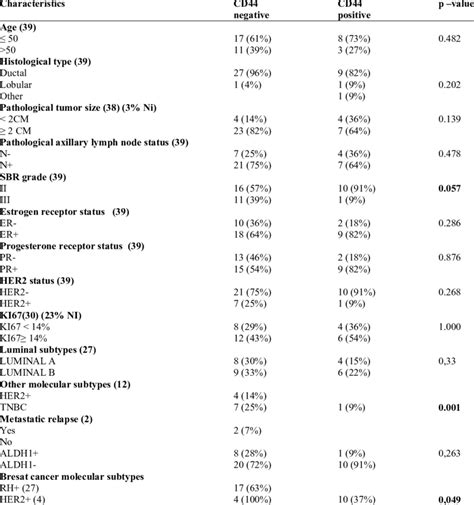 | Characteristics | CD44 negative | CD44 positive | p –value |
|---|---|---|---|
| **Age (39)** | | | |
| ≤ 50 | 17 (61%) | 8 (73%) | 0.482 |
| >50 | 11 (39%) | 3 (27%) | |
| **Histological type (39)** | | | |
| Ductal | 27 (96%) | 9 (82%) | |
| Lobular | 1 (4%) | 1 (9%) | 0.202 |
| Other | | 1 (9%) | |
| **Pathological tumor size (38) (3% Ni)** | | | |
| < 2CM | 4 (14%) | 4 (36%) | 0.139 |
| ≥ 2 CM | 23 (82%) | 7 (64%) | |
| **Pathological axillary lymph node status (39)** | | | |
| N- | 7 (25%) | 4 (36%) | 0.478 |
| N+ | 21 (75%) | 7 (64%) | |
| **SBR grade (39)** | | | |
| II | 16 (57%) | 10 (91%) | **0.057** |
| III | 11 (39%) | 1 (9%) | |
| **Estrogen receptor status (39)** | | | |
| ER- | 10 (36%) | 2 (18%) | 0.286 |
| ER+ | 18 (64%) | 9 (82%) | |
| **Progesterone receptor status (39)** | | | |
| PR- | 13 (46%) | 2 (18%) | 0.876 |
| PR+ | 15 (54%) | 9 (82%) | |
| **HER2 status (39)** | | | |
| HER2- | 21 (75%) | 10 (91%) | 0.268 |
| HER2+ | 7 (25%) | 1 (9%) | |
| **KI67(30) (23% NI)** | | | |
| KI67 < 14% | 8 (29%) | 4 (36%) | 1.000 |
| KI67≥ 14% | 12 (43%) | 6 (54%) | |
| **Luminal subtypes (27)** | | | |
| LUMINAL A | 8 (30%) | 4 (15%) | 0,33 |
| LUMINAL B | 9 (33%) | 6 (22%) | |
| **Other molecular subtypes (12)** | | | |
| HER2+ | 4 (14%) | | |
| TNBC | 7 (25%) | 1 (9%) | **0.001** |
| **Metastatic relapse (2)** | | | |
| Yes | 2 (7%) | | |
| No | | | |
| ALDH1+ | 8 (28%) | 1 (9%) | 0,263 |
| ALDH1- | 20 (72%) | 10 (91%) | |
| **Bresat cancer molecular subtypes** | | | |
| RH+ (27) | 17 (63%) | | |
| HER2+ (4) | 4 (100%) | 10 (37%) | **0,049** |